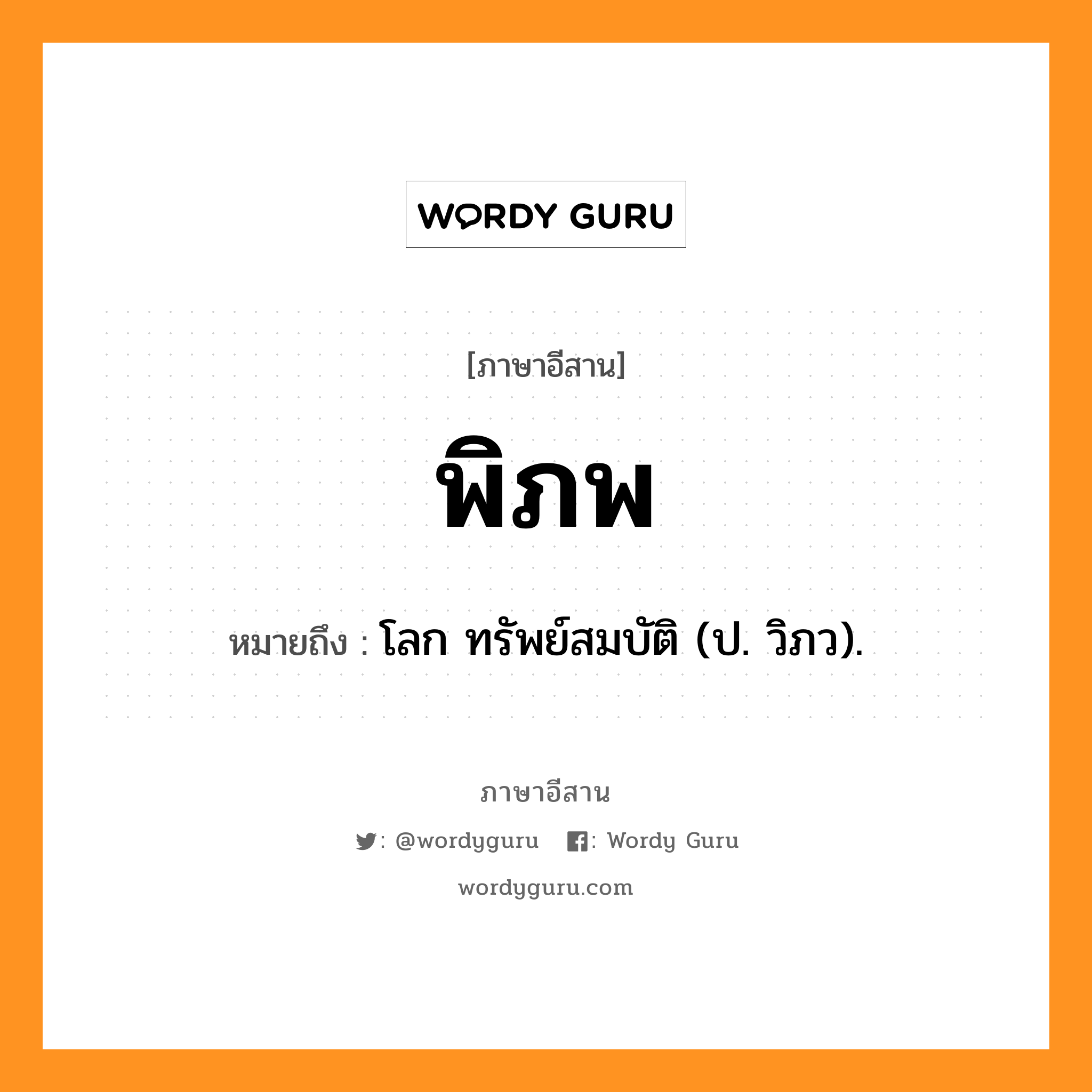 WORDY GURU

[ภาษาอีสาน]

พิภพ

หมายถึง : โลก ทรัพย์สมบัติ (ป. วิภว).

ภาษาอีสาน

: @wordyguru : Wordy Guru

wordyguru.com